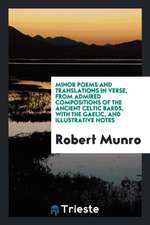 MINOR POEMS AND TRANSLATIONS IN VERSE, FROM ADMIRED COMPOSITIONS OF THE ANCIENT CELTIC BARDS, WITH THE GAELIC, AND ILLUSTRATIVE NOTES

Robert Munro

Trieste